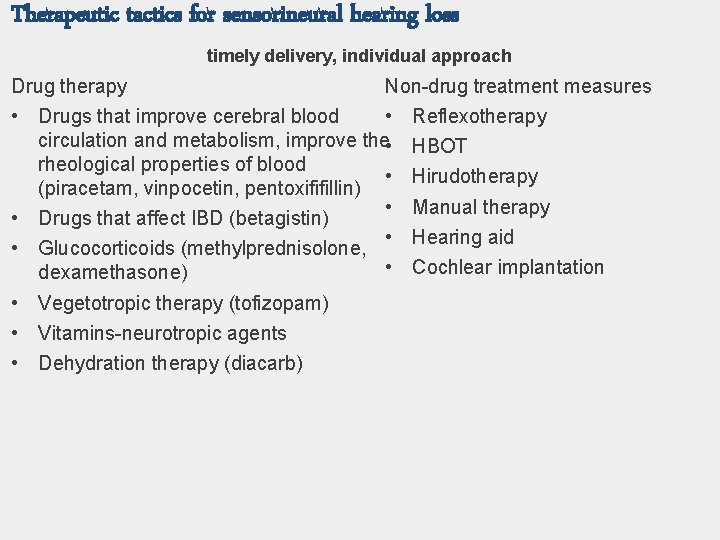 Therapeutic tactics for sensorineural hearing loss

timely delivery, individual approach

Drug therapy

• Drugs that improve cerebral blood circulation and metabolism, improve the rheological properties of blood (piracetam, vinpocetin, pentoxififillin)
• Drugs that affect IBD (betagistin)
• Glucocorticoids (methylprednisolone, dexamethasone)
• Vegetotropic therapy (tofizopam)
• Vitamins-neurotropic agents
• Dehydration therapy (diacarb)

Non-drug treatment measures

• Reflexotherapy
• HBOT
• Hirudotherapy
• Manual therapy
• Hearing aid
• Cochlear implantation